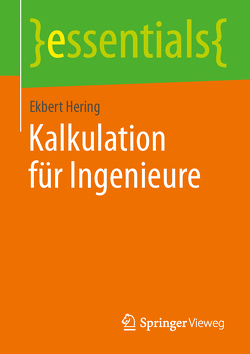 }essentials{

Ekbert Hering

Kalkulation für Ingenieure

Springer Vieweg